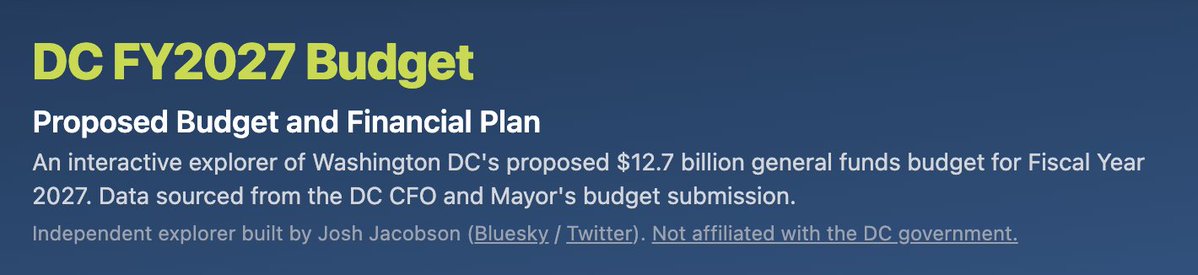 DC FY2027 Budget

Proposed Budget and Financial Plan

An interactive explorer of Washington DC's proposed \$12.7 billion general funds budget for Fiscal Year 2027. Data sourced from the DC CFO and Mayor's budget submission.

Independent explorer built by Josh Jacobson (Bluesky / Twitter). Not affiliated with the DC government.